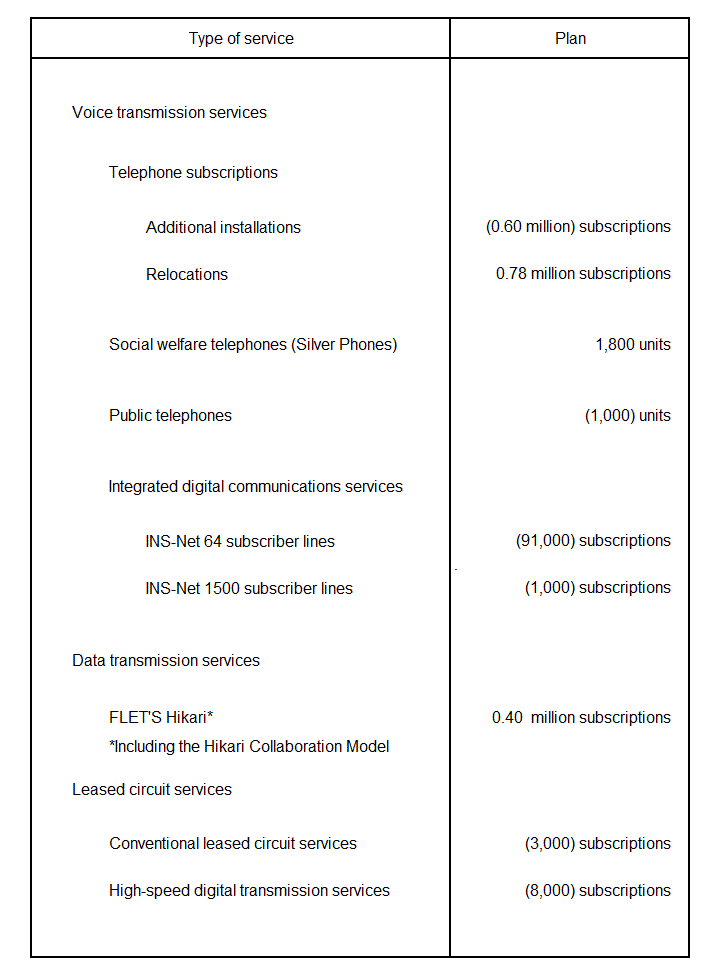 | Type of service | Plan |
|---|---|
| Voice transmission services | |
| Telephone subscriptions | |
| Additional installations | (0.60 million) subscriptions |
| Relocations | 0.78 million subscriptions |
| Social welfare telephones (Silver Phones) | 1,800 units |
| Public telephones | (1,000) units |
| Integrated digital communications services | |
| INS-Net 64 subscriber lines | (91,000) subscriptions |
| INS-Net 1500 subscriber lines | (1,000) subscriptions |
| Data transmission services | |
| FLET'S Hikari* *Including the Hikari Collaboration Model | 0.40 million subscriptions |
| Leased circuit services | |
| Conventional leased circuit services | (3,000) subscriptions |
| High-speed digital transmission services | (8,000) subscriptions |